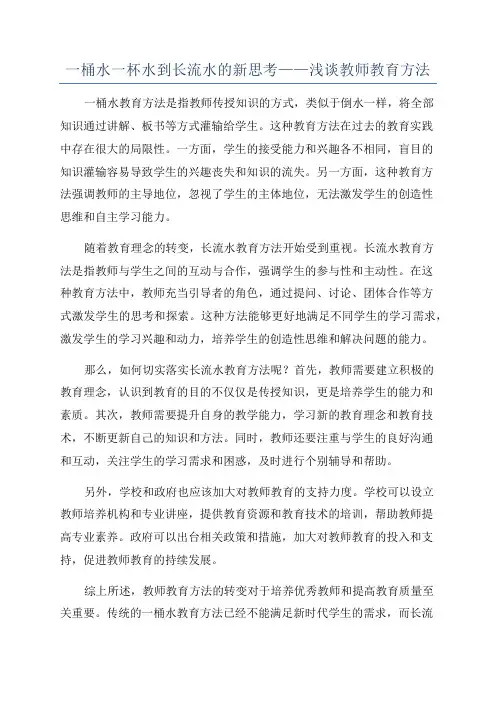 一桶水一杯水到长流水的新思考——浅谈教师教育方法

一桶水教育方法是指教师传授知识的方式，类似于倒水一样，将全部知识通过讲解、板书等方式灌输给学生。这种教育方法在过去的教育实践中存在很大的局限性。一方面，学生的接受能力和兴趣各不相同，盲目的知识灌输容易导致学生的兴趣丧失和知识的流失。另一方面，这种教育方法强调教师的主导地位，忽视了学生的主体地位，无法激发学生的创造性思维和自主学习能力。

随着教育理念的转变，长流水教育方法开始受到重视。长流水教育方法是指教师与学生之间的互动与合作，强调学生的参与性和主动性。在这种教育方法中，教师充当引导者的角色，通过提问、讨论、团体合作等方式激发学生的思考和探索。这种方法能够更好地满足不同学生的学习需求，激发学生的学习兴趣和动力，培养学生的创造性思维和解决问题的能力。

那么，如何切实落实长流水教育方法呢？首先，教师需要建立积极的教育理念，认识到教育的目的不仅仅是传授知识，更是培养学生的能力和素质。其次，教师需要提升自身的教学能力，学习新的教育理念和教育技术，不断更新自己的知识和方法。同时，教师还要注重与学生的良好沟通和互动，关注学生的学习需求和困惑，及时进行个别辅导和帮助。

另外，学校和政府也应该加大对教师教育的支持力度。学校可以设立教师培养机构和专业讲座，提供教育资源和教育技术的培训，帮助教师提高专业素养。政府可以出台相关政策和措施，加大对教师教育的投入和支持，促进教师教育的持续发展。

综上所述，教师教育方法的转变对于培养优秀教师和提高教育质量至关重要。传统的一桶水教育方法已经不能满足新时代学生的需求，而长流